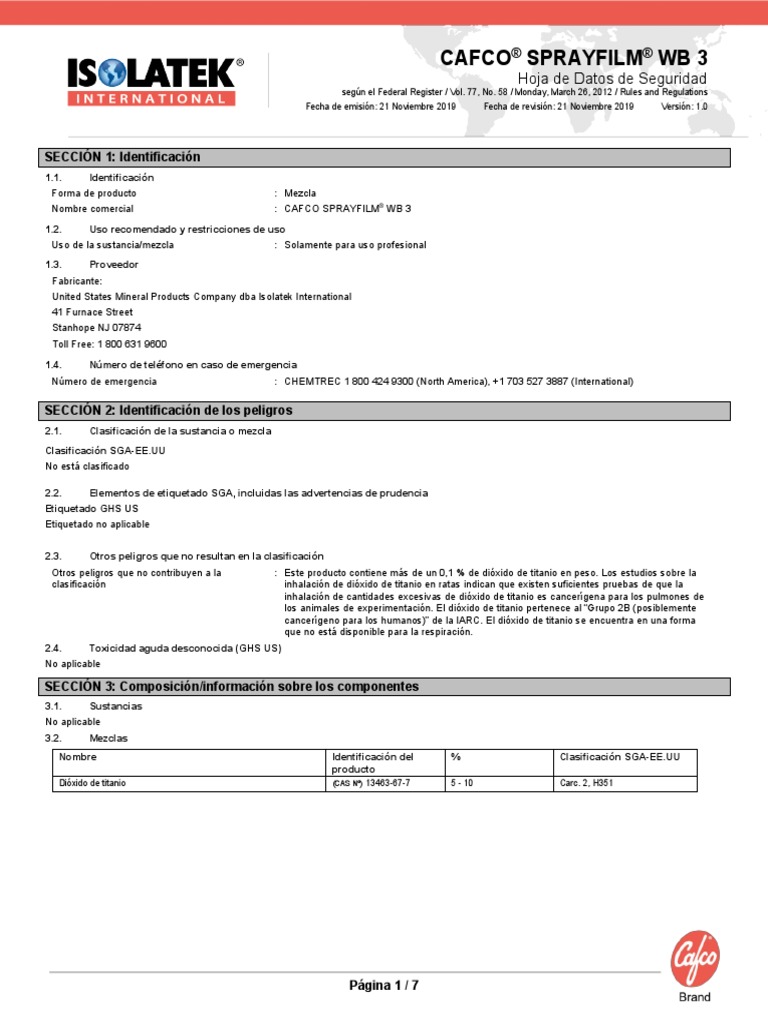 ISOLATEK®
INTERNATIONAL

CAFCO® SPRAYFILM® WB 3
Hoja de Datos de Seguridad
según el Federal Register / Vol. 77, No. 58 / Monday, March 26, 2012 / Rules and Regulations
Fecha de emisión: 21 Noviembre 2019 Fecha de revisión: 21 Noviembre 2019 Versión: 1.0

SECCIÓN 1: Identificación

1.1. Identificación
Forma de producto : Mezcla
Nombre comercial : CAFCO SPRAYFILM® WB 3

1.2. Uso recomendado y restricciones de uso
Uso de la sustancia/mezcla : Solamente para uso profesional

1.3. Proveedor
Fabricante:
United States Mineral Products Company dba Isolatek International
41 Furnace Street
Stanhope NJ 07874
Toll Free: 1 800 631 9600

1.4. Número de teléfono en caso de emergencia
Número de emergencia : CHEMTREC 1 800 424 9300 (North America), +1 703 527 3887 (International)

SECCIÓN 2: Identificación de los peligros

2.1. Clasificación de la sustancia o mezcla
Clasificación SGA-EE.UU
No está clasificado

2.2. Elementos de etiquetado SGA, incluidas las advertencias de prudencia
Etiquetado GHS US
Etiquetado no aplicable

2.3. Otros peligros que no resultan en la clasificación
Otros peligros que no contribuyen a la clasificación : Este producto contiene más de un 0,1 % de dióxido de titanio en peso. Los estudios sobre la inhalación de dióxido de titanio en ratas indican que existen suficientes pruebas de que la inhalación de cantidades excesivas de dióxido de titanio es cancerígena para los pulmones de los animales de experimentación. El dióxido de titanio pertenece al "Grupo 2B (posiblemente cancerígeno para los humanos)" de la IARC. El dióxido de titanio se encuentra en una forma que no está disponible para la respiración.

2.4. Toxicidad aguda desconocida (GHS US)
No aplicable

SECCIÓN 3: Composición/información sobre los componentes

3.1. Sustancias
No aplicable
3.2. Mezclas

| Nombre | Identificación del producto | % | Clasificación SGA-EE.UU |
|---|---|---|---|
| Dióxido de titanio | (CAS Nº) 13463-67-7 | 5 - 10 | Carc. 2, H351 |

Página 1 / 7

Cafco
Brand